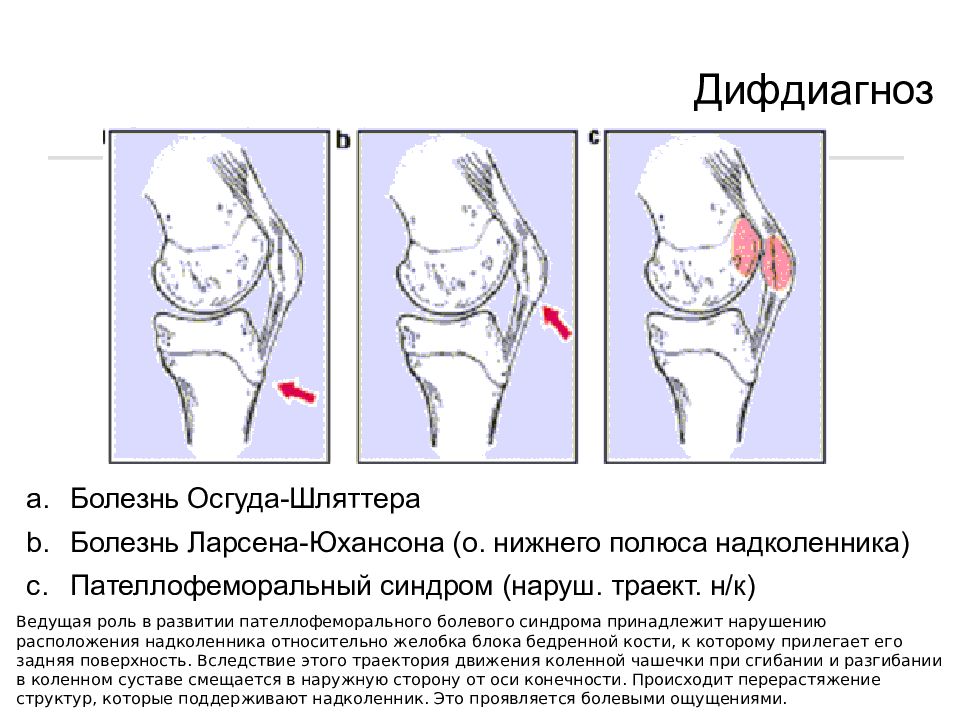 Дифдиагноз

b

c

a. Болезнь Осгуда-Шляттера

b. Болезнь Ларсена-Юхансона (о. нижнего полюса надколенника)

c. Пателлофеморальный синдром (наруш. траект. н/к)

Ведущая роль в развитии пателлофеморального болевого синдрома принадлежит нарушению расположения надколенника относительно желобка блока бедренной кости, к которому прилегает его задняя поверхность. Вследствие этого траектория движения коленной чашечки при сгибании и разгибании в коленном суставе смещается в наружную сторону от оси конечности. Происходит перерастяжение структур, которые поддерживают надколенник. Это проявляется болевыми ощущениями.